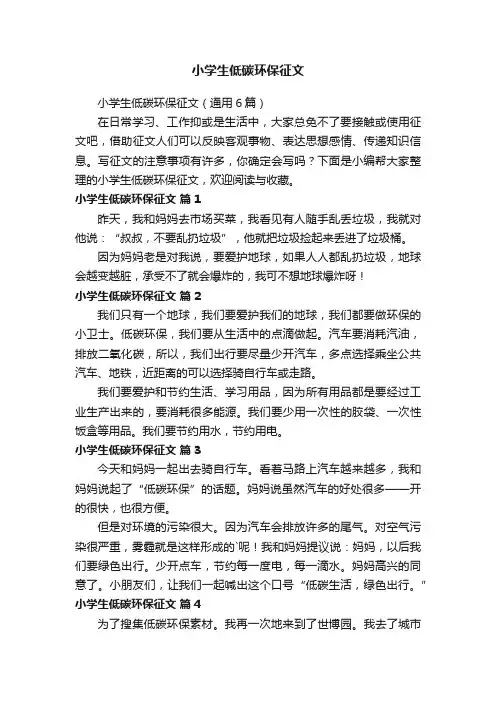 小学生低碳环保征文

小学生低碳环保征文（通用6篇）

在日常学习、工作抑或是生活中，大家总免不了要接触或使用征文吧，借助征文人们可以反映客观事物、表达思想感情、传递知识信息。写征文的注意事项有许多，你确定会写吗？下面是小编帮大家整理的小学生低碳环保征文，欢迎阅读与收藏。

小学生低碳环保征文 篇1

昨天，我和妈妈去市场买菜，我看见有人随手乱丢垃圾，我就对他说：“叔叔，不要乱扔垃圾”，他就把垃圾捡起来丢进了垃圾桶。

因为妈妈老是对我说，要爱护地球，如果人人都乱扔垃圾，地球会越变越脏，承受不了就会爆炸的，我可不想地球爆炸呀！

小学生低碳环保征文 篇2

我们只有一个地球，我们要爱护我们的地球，我们都要做环保的小卫士。低碳环保，我们要从生活中的点滴做起。汽车要消耗汽油，排放二氧化碳，所以，我们出行要尽量少开汽车，多点选择乘坐公共汽车、地铁，近距离的可以选择骑自行车或走路。

我们要爱护和节约生活、学习用品，因为所有用品都是要经过工业生产出来的，要消耗很多能源。我们要少用一次性的胶袋、一次性饭盒等用品。我们要节约用水，节约用电。

小学生低碳环保征文 篇3

今天和妈妈一起出去骑自行车。看着马路上汽车越来越多，我和妈妈说起了“低碳环保”的话题。妈妈说虽然汽车的好处很多——开的很快，也很方便。

但是对环境的污染很大。因为汽车会排放许多的尾气。对空气污染很严重，雾霾就是这样形成的`呢！我和妈妈提议说：妈妈，以后我们要绿色出行。少开点车，节约每一度电，每一滴水。妈妈高兴的同意了。小朋友们，让我们一起喊出这个口号“低碳生活，绿色出行。”

小学生低碳环保征文 篇4

为了搜集低碳环保素材。我再一次地来到了世博园。我去了城市